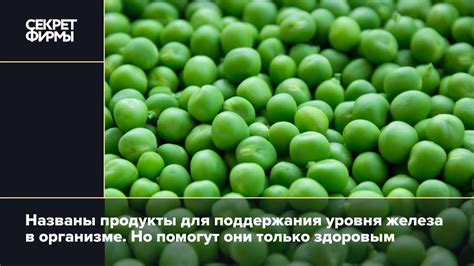 СЕКРЕТ ФИРМЫ

Названы продукты для поддержания уровня железа в организме. Но помогут они только здоровым